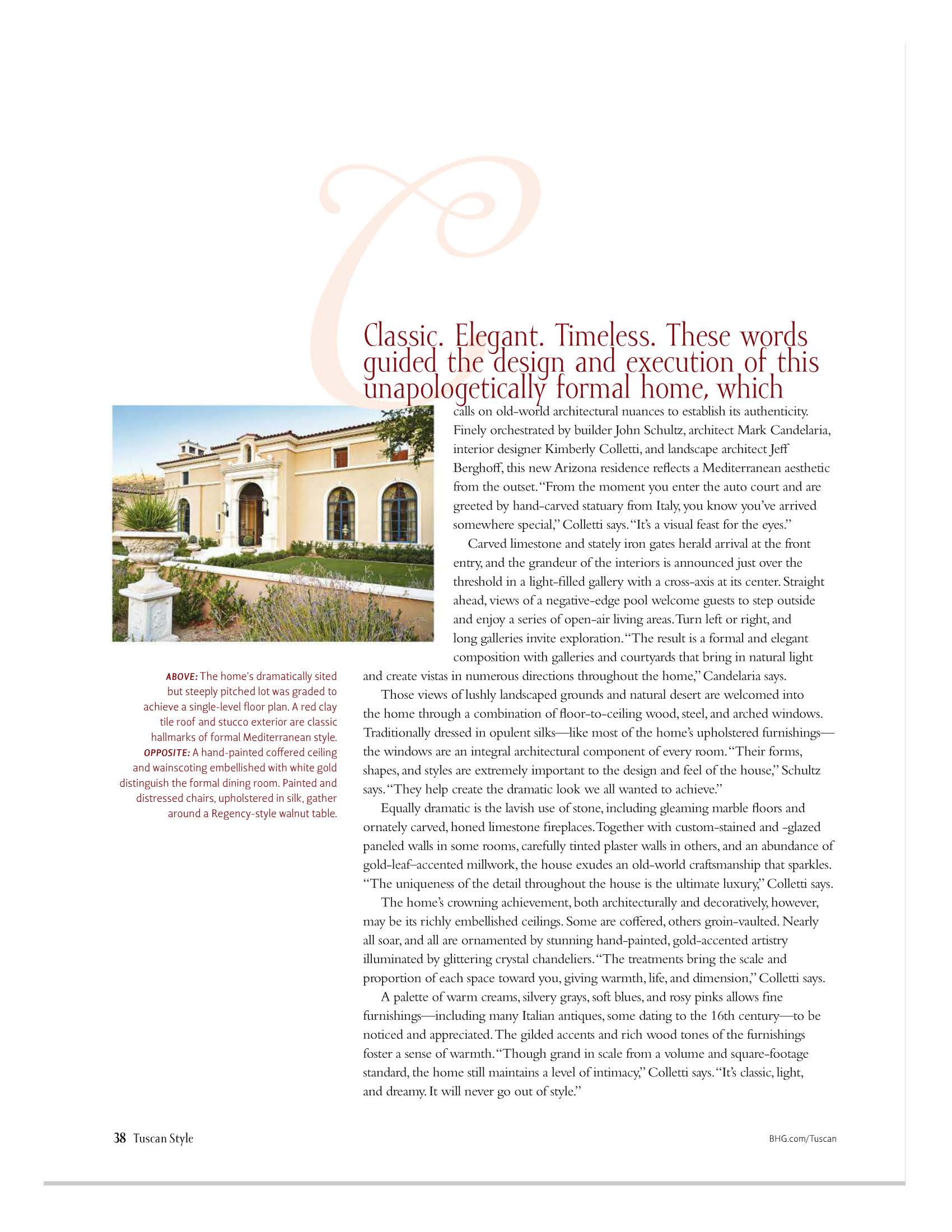 Classic. Elegant. Timeless. These words guided the design and execution of this unapologetically formal home, which calls on old-world architectural nuances to establish its authenticity. Finely orchestrated by builder John Schultz, architect Mark Candelaria, interior designer Kimberly Colletti, and landscape architect Jeff Berghoff, this new Arizona residence reflects a Mediterranean aesthetic from the outset. "From the moment you enter the auto court and are greeted by hand-carved statuary from Italy, you know you've arrived somewhere special," Colletti says. "It's a visual feast for the eyes."

Carved limestone and stately iron gates herald arrival at the front entry, and the grandeur of the interiors is announced just over the threshold in a light-filled gallery with a cross-axis at its center. Straight ahead, views of a negative-edge pool welcome guests to step outside and enjoy a series of open-air living areas. Turn left or right, and long galleries invite exploration. "The result is a formal and elegant composition with galleries and courtyards that bring in natural light and create vistas in numerous directions throughout the home," Candelaria says.

Those views of lushly landscaped grounds and natural desert are welcomed into the home through a combination of floor-to-ceiling wood, steel, and arched windows. Traditionally dressed in opulent silks—like most of the home's upholstered furnishings—the windows are an integral architectural component of every room. "Their forms, shapes, and styles are extremely important to the design and feel of the house," Schultz says. "They help create the dramatic look we all wanted to achieve."

Equally dramatic is the lavish use of stone, including gleaming marble floors and ornately carved, honed limestone fireplaces. Together with custom-stained and -glazed paneled walls in some rooms, carefully tinted plaster walls in others, and an abundance of gold-leaf–accented millwork, the house exudes an old-world craftsmanship that sparkles. "The uniqueness of the detail throughout the house is the ultimate luxury," Colletti says.

The home's crowning achievement, both architecturally and decoratively, however, may be its richly embellished ceilings. Some are coffered, others groin-vaulted. Nearly all soar, and all are ornamented by stunning hand-painted, gold-accented artistry illuminated by glittering crystal chandeliers. "The treatments bring the scale and proportion of each space toward you, giving warmth, life, and dimension," Colletti says.

A palette of warm creams, silvery grays, soft blues, and rosy pinks allows fine furnishings—including many Italian antiques, some dating to the 16th century—to be noticed and appreciated. The gilded accents and rich wood tones of the furnishings foster a sense of warmth. "Though grand in scale from a volume and square-footage standard, the home still maintains a level of intimacy," Colletti says. "It's classic, light, and dreamy. It will never go out of style."

ABOVE: The home's dramatically sited but steeply pitched lot was graded to achieve a single-level floor plan. A red clay tile roof and stucco exterior are classic hallmarks of formal Mediterranean style. OPPOSITE: A hand-painted coffered ceiling and wainscoting embellished with white gold distinguish the formal dining room. Painted and distressed chairs, upholstered in silk, gather around a Regency-style walnut table.

38 Tuscan Style

BHG.com/Tuscan